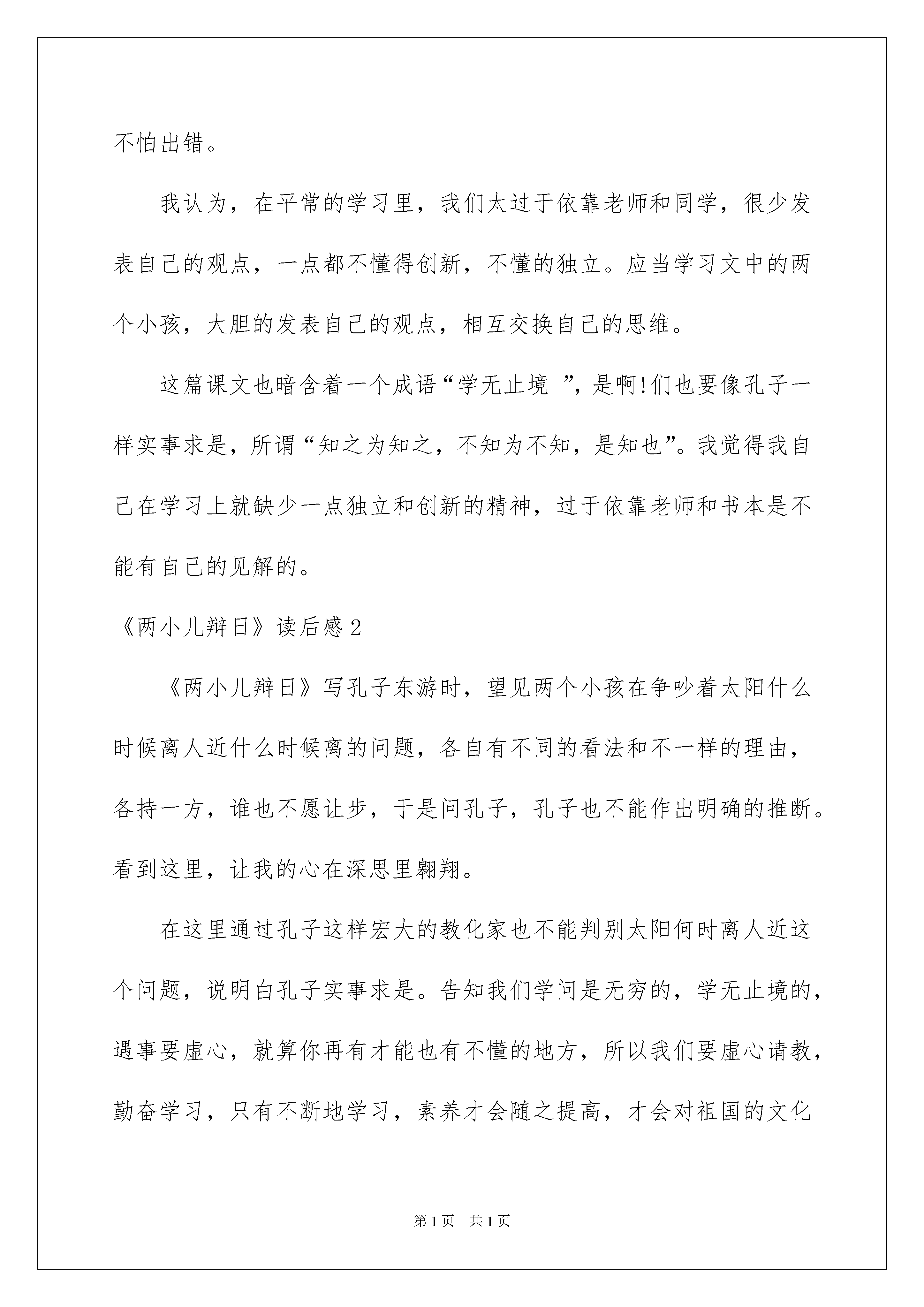 不怕出错。

我认为，在平常的学习里，我们太过于依靠老师和同学，很少发表自己的观点，一点都不懂得创新，不懂的独立。应当学习文中的两个小孩，大胆的发表自己的观点，相互交换自己的思维。

这篇课文也暗含着一个成语“学无止境 ”，是啊!们也要像孔子一样实事求是，所谓“知之为知之，不知为不知，是知也”。我觉得我自己在学习上就缺少一点独立和创新的精神，过于依靠老师和书本是不能有自己的见解的。

《两小儿辩日》读后感2

《两小儿辩日》写孔子东游时，望见两个小孩在争吵着太阳什么时候离人近什么时候离的问题，各自有不同的看法和不一样的理由，各持一方，谁也不愿让步，于是问孔子，孔子也不能作出明确的推断。看到这里，让我的心在深思里翱翔。

在这里通过孔子这样宏大的教化家也不能判别太阳何时离人近这个问题，说明白孔子实事求是。告知我们学问是无穷的，学无止境的，遇事要虚心，就算你再有才能也有不懂的地方，所以我们要虚心请教，勤奋学习，只有不断地学习，素养才会随之提高，才会对祖国的文化

第1页 共1页